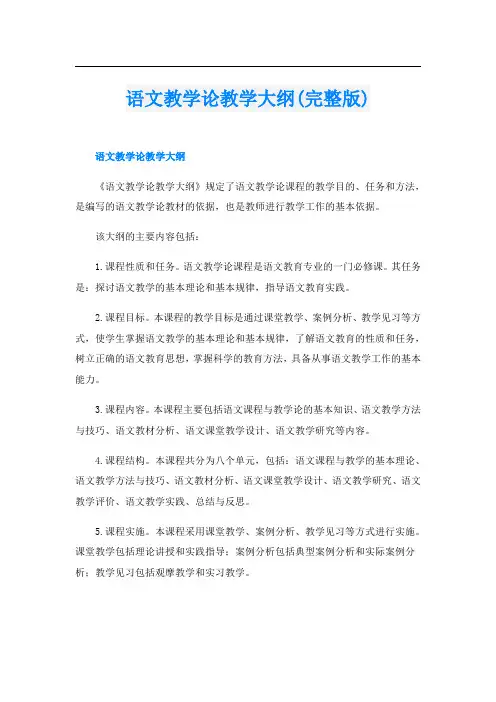 语文教学论教学大纲(完整版)

语文教学论教学大纲

《语文教学论教学大纲》规定了语文教学论课程的教学目的、任务和方法，是编写的语文教学论教材的依据，也是教师进行教学工作的基本依据。

该大纲的主要内容包括：

1. 课程性质和任务。语文教学论课程是语文教育专业的一门必修课。其任务是：探讨语文教学的基本理论和基本规律，指导语文教育实践。

2. 课程目标。本课程的教学目标是通过课堂教学、案例分析、教学见习等方式，使学生掌握语文教学的基本理论和基本规律，了解语文教育的性质和任务，树立正确的语文教育思想，掌握科学的教育方法，具备从事语文教学工作的基本能力。

3. 课程内容。本课程主要包括语文课程与教学论的基本知识、语文教学方法与技巧、语文教材分析、语文课堂教学设计、语文教学研究等内容。

4. 课程结构。本课程共分为八个单元，包括：语文课程与教学的基本理论、语文教学方法与技巧、语文教材分析、语文课堂教学设计、语文教学研究、语文教学评价、语文教学实践、总结与反思。

5. 课程实施。本课程采用课堂教学、案例分析、教学见习等方式进行实施。课堂教学包括理论讲授和实践指导；案例分析包括典型案例分析和实际案例分析；教学见习包括观摩教学和实习教学。